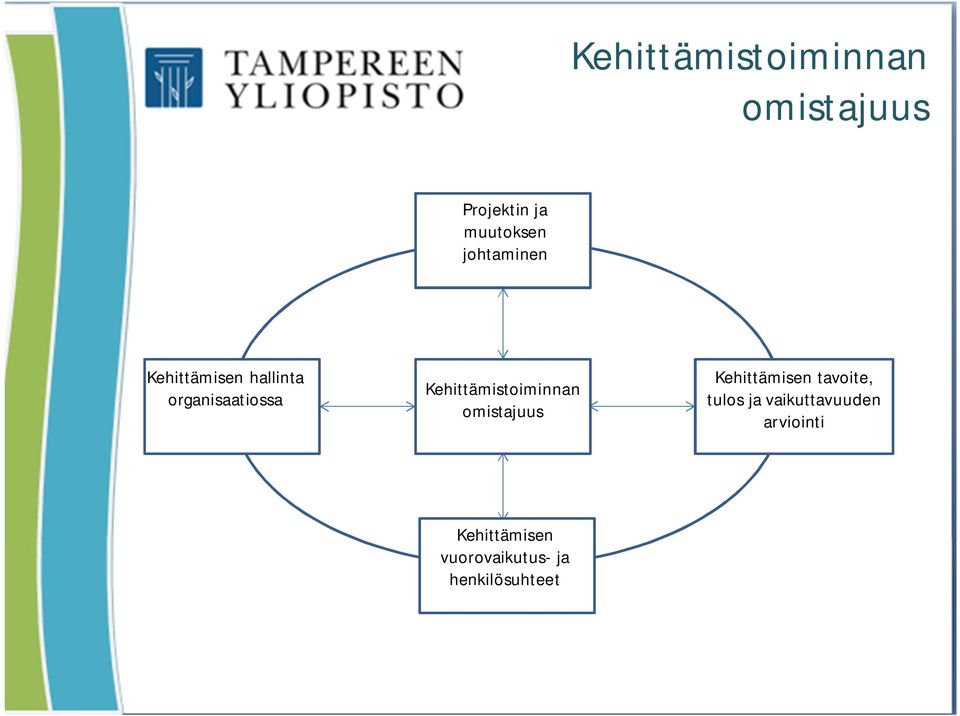 TAMPEREEN YLIOPISTO

Kehittämistoiminnan omistajuus

Projektin ja muutoksen johtaminen

Kehittämisen hallinta organisaatiossa

Kehittämistoiminnan omistajuus

Kehittämisen tavoite, tulos ja vaikuttavuuden arviointi

Kehittämisen vuorovaikutus- ja henkilösuhteet